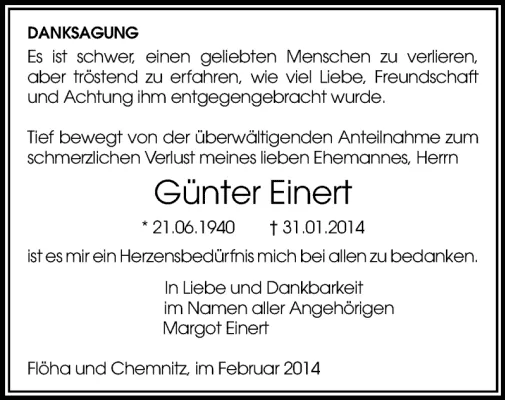 DANKSAGUNG

Es ist schwer, einen geliebten Menschen zu verlieren, aber tröstend zu erfahren, wie viel Liebe, Freundschaft und Achtung ihm entgegengebracht wurde.

Tief bewegt von der überwältigenden Anteilnahme zum schmerzlichen Verlust meines lieben Ehemannes, Herrn

Günter Einert

* 21.06.1940 † 31.01.2014

ist es mir ein Herzensbedürfnis mich bei allen zu bedanken.

In Liebe und Dankbarkeit
im Namen aller Angehörigen
Margot Einert

Flöha und Chemnitz, im Februar 2014